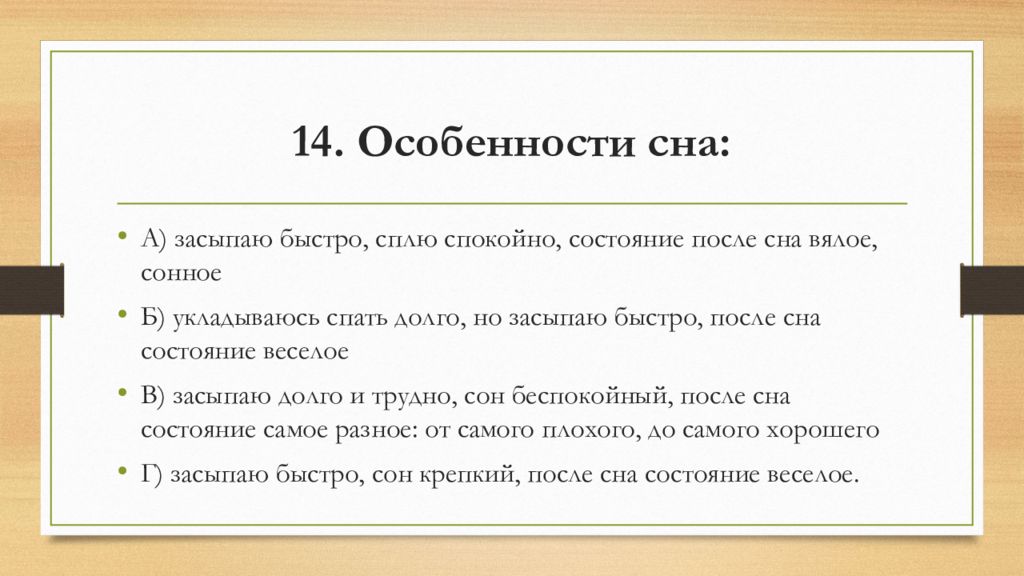 14. Особенности сна:

• А) засыпаю быстро, сплю спокойно, состояние после сна вялое, сонное

• Б) укладываюсь спать долго, но засыпаю быстро, после сна состояние веселое

• В) засыпаю долго и трудно, сон беспокойный, после сна состояние самое разное: от самого плохого, до самого хорошего

• Г) засыпаю быстро, сон крепкий, после сна состояние веселое.